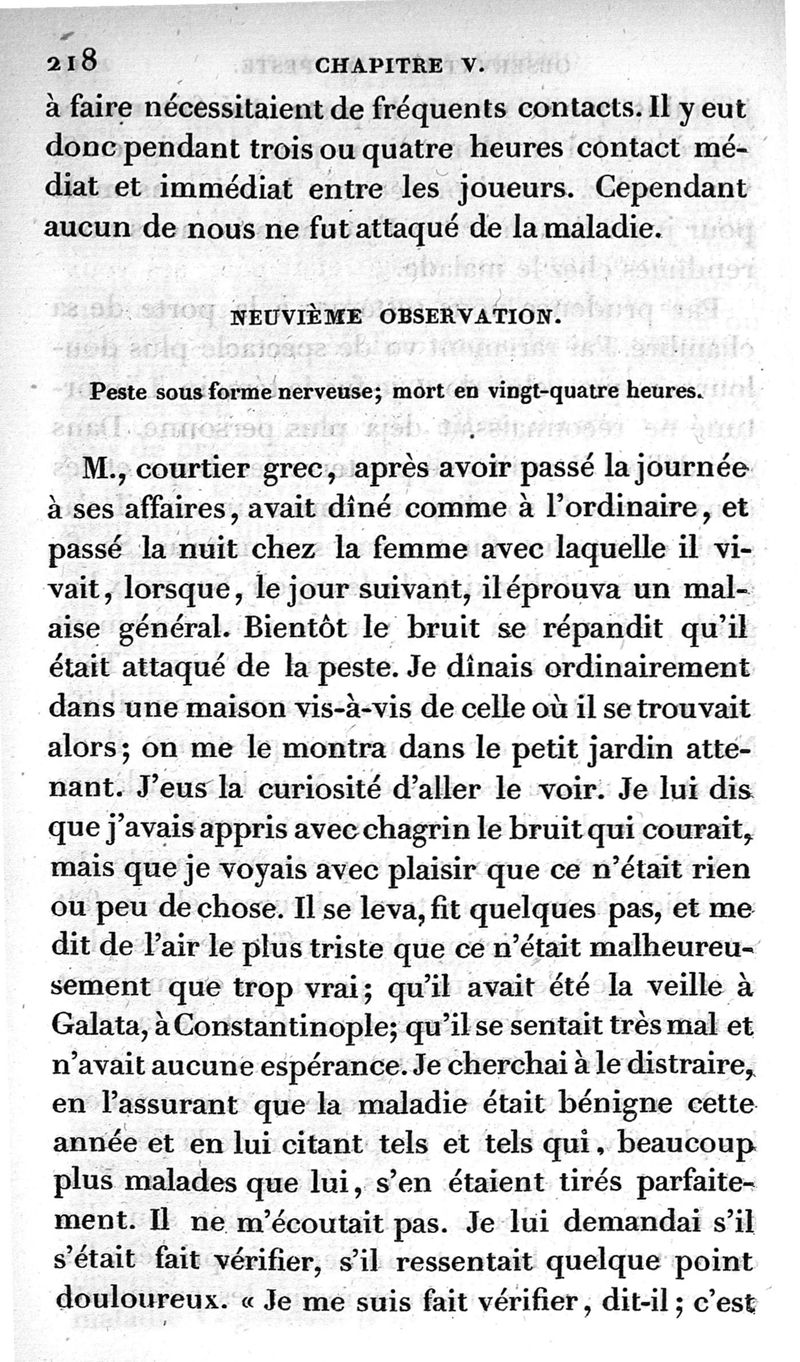 218 CHAPITRE V.

à faire nécessitaient de fréquents contacts. Il y eut donc pendant trois ou quatre heures contact médiat et immédiat entre les joueurs. Cependant aucun de nous ne fut attaqué de la maladie.

NEUVIÈME OBSERVATION.

Peste sous forme nerveuse; mort en vingt-quatre heures.

M., courtier grec, après avoir passé la journée à ses affaires, avait dîné comme à l'ordinaire, et passé la nuit chez la femme avec laquelle il vivait, lorsque, le jour suivant, il éprouva un malaise général. Bientôt le bruit se répandit qu'il était attaqué de la peste. Je dînais ordinairement dans une maison vis-à-vis de celle où il se trouvait alors; on me le montra dans le petit jardin attenant. J'eus la curiosité d'aller le voir. Je lui dis que j'avais appris avec chagrin le bruit qui courait, mais que je voyais avec plaisir que ce n'était rien ou peu de chose. Il se leva, fit quelques pas, et me dit de l'air le plus triste que ce n'était malheureusement que trop vrai; qu'il avait été la veille à Galata, à Constantinople; qu'il se sentait très mal et n'avait aucune espérance. Je cherchai à le distraire, en l'assurant que la maladie était bénigne cette année et en lui citant tels et tels qui, beaucoup plus malades que lui, s'en étaient tirés parfaitement. Il ne m'écoutait pas. Je lui demandai s'il s'était fait vérifier, s'il ressentait quelque point douloureux. « Je me suis fait vérifier, dit-il; c'est